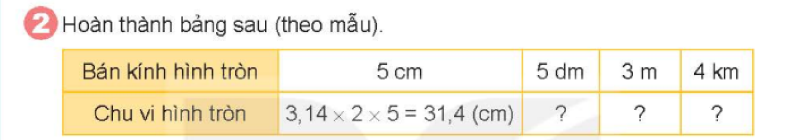 2 Hoàn thành bảng sau (theo mẫu).

| Bán kính hình tròn | 5 cm | 5 dm | 3 m | 4 km |
|---|---|---|---|---|
| Chu vi hình tròn | $3,14 \times 2 \times 5 = 31,4$ (cm) | ? | ? | ? |